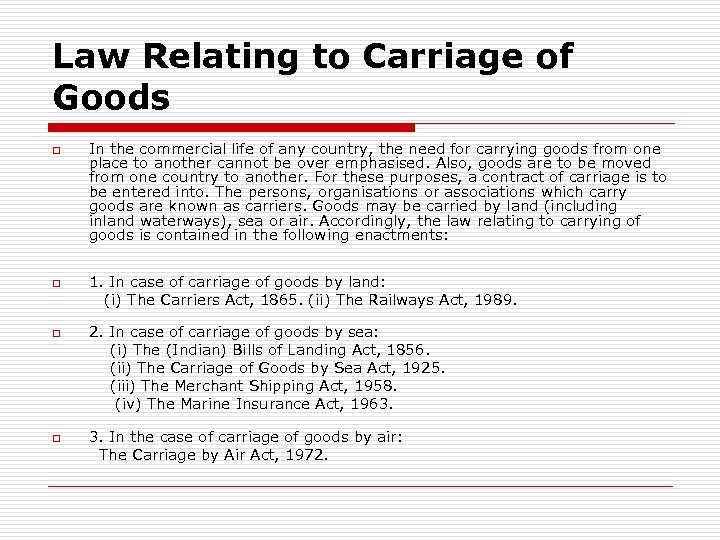 Law Relating to Carriage of Goods

In the commercial life of any country, the need for carrying goods from one place to another cannot be over emphasised. Also, goods are to be moved from one country to another. For these purposes, a contract of carriage is to be entered into. The persons, organisations or associations which carry goods are known as carriers. Goods may be carried by land (including inland waterways), sea or air. Accordingly, the law relating to carrying of goods is contained in the following enactments:

1. In case of carriage of goods by land:
(i) The Carriers Act, 1865. (ii) The Railways Act, 1989.

2. In case of carriage of goods by sea:
(i) The (Indian) Bills of Landing Act, 1856.
(ii) The Carriage of Goods by Sea Act, 1925.
(iii) The Merchant Shipping Act, 1958.
(iv) The Marine Insurance Act, 1963.

3. In the case of carriage of goods by air:
The Carriage by Air Act, 1972.